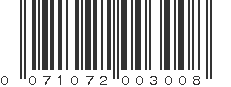 0 071072 003008